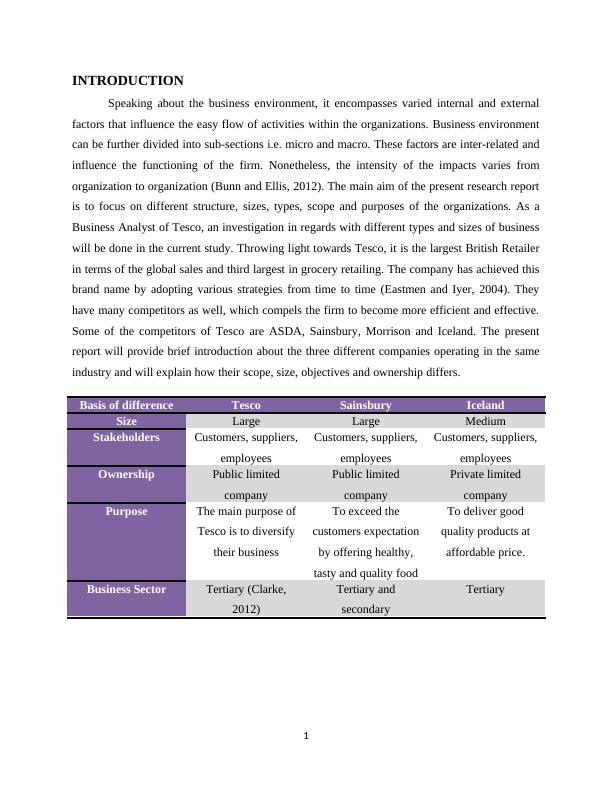 INTRODUCTION

Speaking about the business environment, it encompasses varied internal and external factors that influence the easy flow of activities within the organizations. Business environment can be further divided into sub-sections i.e. micro and macro. These factors are inter-related and influence the functioning of the firm. Nonetheless, the intensity of the impacts varies from organization to organization (Bunn and Ellis, 2012). The main aim of the present research report is to focus on different structure, sizes, types, scope and purposes of the organizations. As a Business Analyst of Tesco, an investigation in regards with different types and sizes of business will be done in the current study. Throwing light towards Tesco, it is the largest British Retailer in terms of the global sales and third largest in grocery retailing. The company has achieved this brand name by adopting various strategies from time to time (Eastmen and Iyer, 2004). They have many competitors as well, which compels the firm to become more efficient and effective. Some of the competitors of Tesco are ASDA, Sainsbury, Morrison and Iceland. The present report will provide brief introduction about the three different companies operating in the same industry and will explain how their scope, size, objectives and ownership differs.

| Basis of difference | Tesco | Sainsbury | Iceland |
|---|---|---|---|
| Size | Large | Large | Medium |
| Stakeholders | Customers, suppliers, employees | Customers, suppliers, employees | Customers, suppliers, employees |
| Ownership | Public limited company | Public limited company | Private limited company |
| Purpose | The main purpose of Tesco is to diversify their business | To exceed the customers expectation by offering healthy, tasty and quality food | To deliver good quality products at affordable price. |
| Business Sector | Tertiary (Clarke, 2012) | Tertiary and secondary | Tertiary |

1